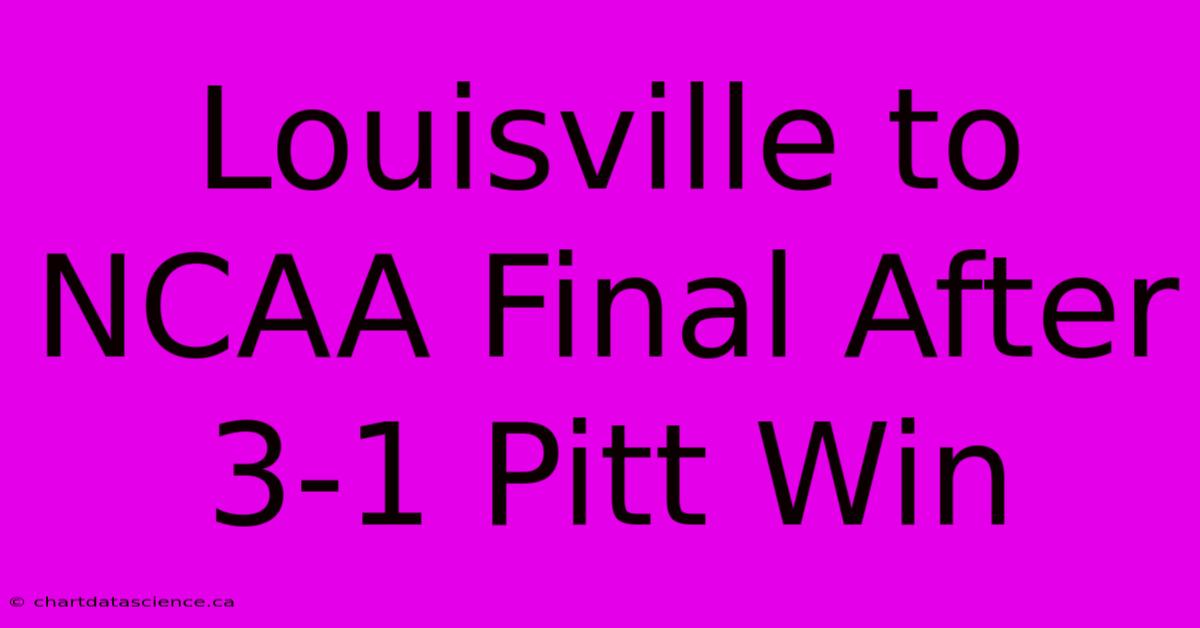 Louisville to NCAA Final After 3-1 Pitt Win

© chartdatascience.ca